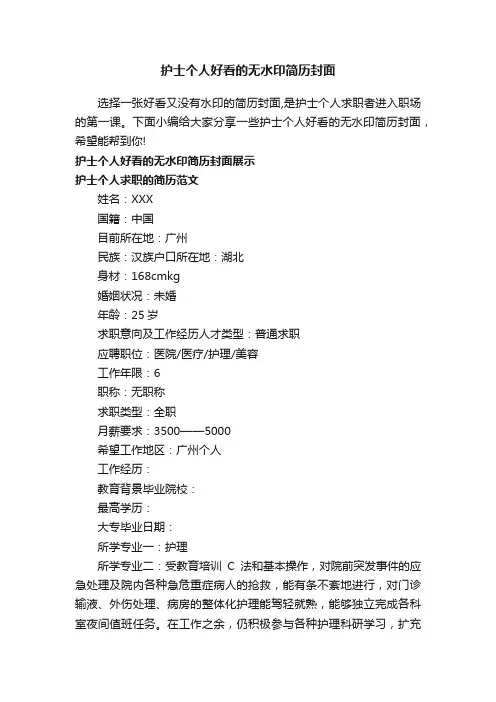 护士个人好看的无水印简历封面

选择一张好看又没有水印的简历封面,是护士个人求职者进入职场的第一课。下面小编给大家分享一些护士个人好看的无水印简历封面，希望能帮到你!

护士个人好看的无水印简历封面展示

护士个人求职的简历范文

姓名：XXX

国籍：中国

目前所在地：广州

民族：汉族户口所在地：湖北

身材：168cmkg

婚姻状况：未婚

年龄：25 岁

求职意向及工作经历人才类型：普通求职

应聘职位：医院/医疗/护理/美容

工作年限：6

职称：无职称

求职类型：全职

月薪要求：3500——5000

希望工作地区：广州个人

工作经历：

教育背景毕业院校：

最高学历：

大专毕业日期：

所学专业一：护理

所学专业二：受教育培训 C 法和基本操作，对院前突发事件的应急处理及院内各种急危重症病人的抢救，能有条不紊地进行，对门诊输液、外伤处理、病房的整体化护理能驾轻就熟，能够独立完成各科室夜间值班任务。在工作之余，仍积极参与各种护理科研学习，扩充